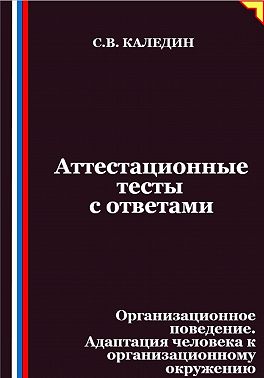 С.В. КАЛЕДИН

Аттестационные тесты с ответами

Организационное поведение. Адаптация человека к организационному окружению